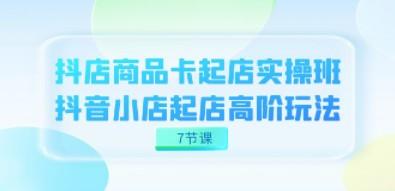 抖店商品卡起店实操班
抖音小店起店高阶玩法

7节课